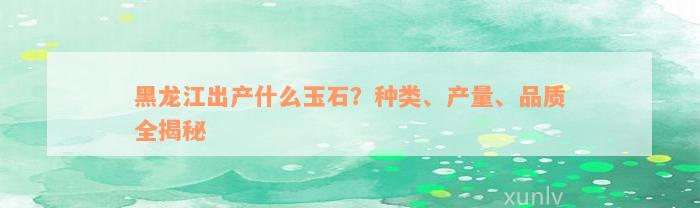 黑龙江出产什么玉石？种类、产量、品质全揭秘

xunlv